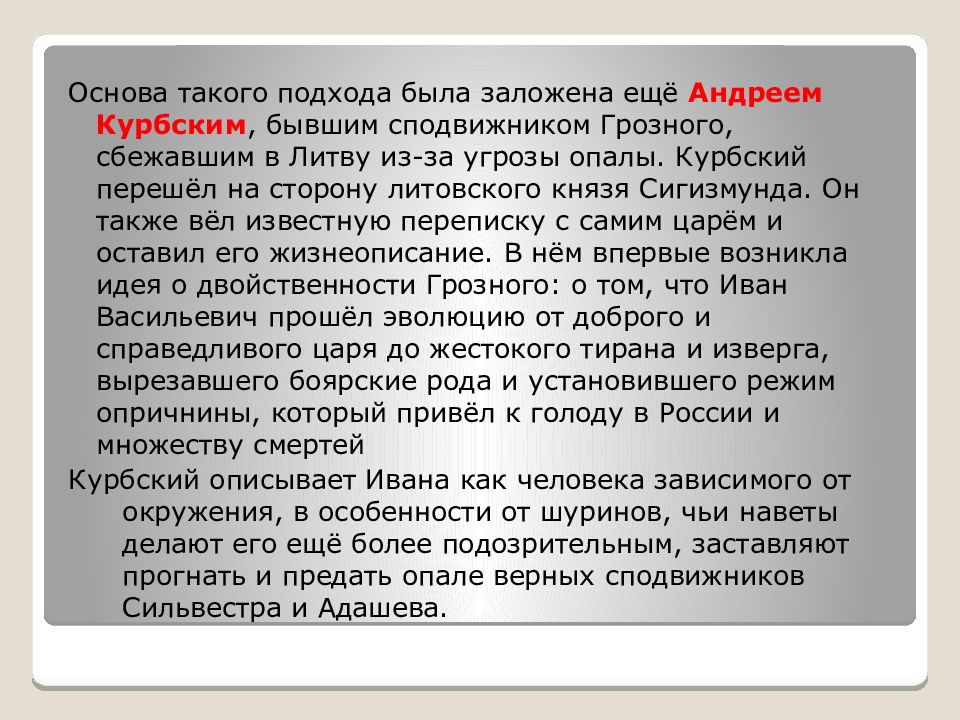 Основа такого подхода была заложена ещё Андреем Курбским, бывшим сподвижником Грозного, сбежавшим в Литву из-за угрозы опалы. Курбский перешёл на сторону литовского князя Сигизмунда. Он также вёл известную переписку с самим царём и оставил его жизнеописание. В нём впервые возникла идея о двойственности Грозного: о том, что Иван Васильевич прошёл эволюцию от доброго и справедливого царя до жестокого тирана и изверга, вырезавшего боярские рода и установившего режим опричнины, который привёл к голоду в России и множеству смертей

Курбский описывает Ивана как человека зависимого от окружения, в особенности от шуринов, чьи наветы делают его ещё более подозрительным, заставляют прогнать и предать опале верных сподвижников Сильвестра и Адашева.